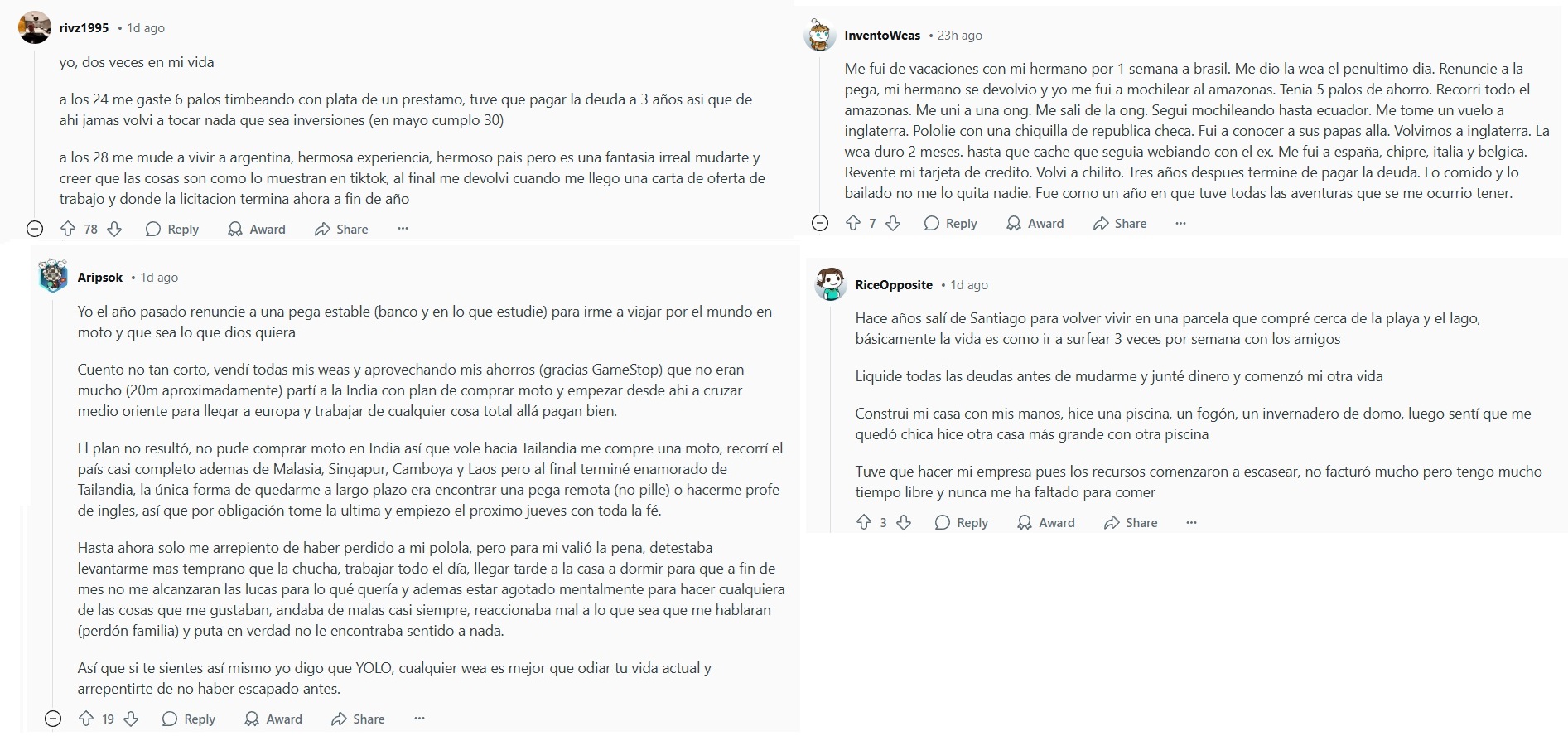 rivz1995 • 1d ago

yo, dos veces en mi vida

a los 24 me gaste 6 palos timbeando con plata de un prestamo, tuve que pagar la deuda a 3 años asi que de ahi jamas volvi a tocar nada que sea inversiones (en mayo cumplo 30)

a los 28 me mude a vivir a argentina, hermosa experiencia, hermoso pais pero es una fantasia irreal mudarte y creer que las cosas son como lo muestran en tiktok, al final me devolvi cuando me llego una carta de oferta de trabajo y donde la licitacion termina ahora a fin de año

78 Reply Award Share ···

Aripsok • 1d ago

Yo el año pasado renuncie a una pega estable (banco y en lo que estudie) para irme a viajar por el mundo en moto y que sea lo que dios quiera

Cuento no tan corto, vendí todas mis weas y aprovechando mis ahorros (gracias GameStop) que no eran mucho (20m aproximadamente) partí a la India con plan de comprar moto y empezar desde ahi a cruzar medio oriente para llegar a europa y trabajar de cualquier cosa total allá pagan bien.

El plan no resultó, no pude comprar moto en India así que vole hacia Tailandia me compre una moto, recorrí el país casi completo ademas de Malasia, Singapur, Camboya y Laos pero al final terminé enamorado de Tailandia, la única forma de quedarme a largo plazo era encontrar una pega remota (no pille) o hacerme profe de ingles, así que por obligación tome la ultima y empiezo el proximo jueves con toda la fé.

Hasta ahora solo me arrepiento de haber perdido a mi polola, pero para mi valió la pena, detestaba levantarme mas temprano que la chucha, trabajar todo el día, llegar tarde a la casa a dormir para que a fin de mes no me alcanzaran las lucas para lo qué quería y ademas estar agotado mentalmente para hacer cualquiera de las cosas que me gustaban, andaba de malas casi siempre, reaccionaba mal a lo que sea que me hablaran (perdón familia) y puta en verdad no le encontraba sentido a nada.

Así que si te sientes así mismo yo digo que YOLO, cualquier wea es mejor que odiar tu vida actual y arrepentirte de no haber escapado antes.

19 Reply Award Share ···

InventoWeas • 23h ago

Me fui de vacaciones con mi hermano por 1 semana a brasil. Me dio la wea el penultimo dia. Renuncie a la pega, mi hermano se devolvio y yo me fui a mochilear al amazonas. Tenia 5 palos de ahorro. Recorri todo el amazonas. Me uni a una ong. Me sali de la ong. Segui mochileando hasta ecuador. Me tome un vuelo a inglaterra. Pololie con una chiquilla de republica checa. Fui a conocer a sus papas alla. Volvimos a inglaterra. La wea duro 2 meses. hasta que cache que seguia webiando con el ex. Me fui a españa, chipre, italia y belgica. Revente mi tarjeta de credito. Volvi a chilito. Tres años despues termine de pagar la deuda. Lo comido y lo bailado no me lo quita nadie. Fue como un año en que tuve todas las aventuras que se me ocurrio tener.

7 Reply Award Share ···

RiceOpposite • 1d ago

Hace años salí de Santiago para volver vivir en una parcela que compré cerca de la playa y el lago, básicamente la vida es como ir a surfear 3 veces por semana con los amigos

Liquide todas las deudas antes de mudarme y junté dinero y comenzó mi otra vida

Construi mi casa con mis manos, hice una piscina, un fogón, un invernadero de domo, luego sentí que me quedó chica hice otra casa más grande con otra piscina

Tuve que hacer mi empresa pues los recursos comenzaron a escasear, no facturó mucho pero tengo mucho tiempo libre y nunca me ha faltado para comer

3 Reply Award Share ···